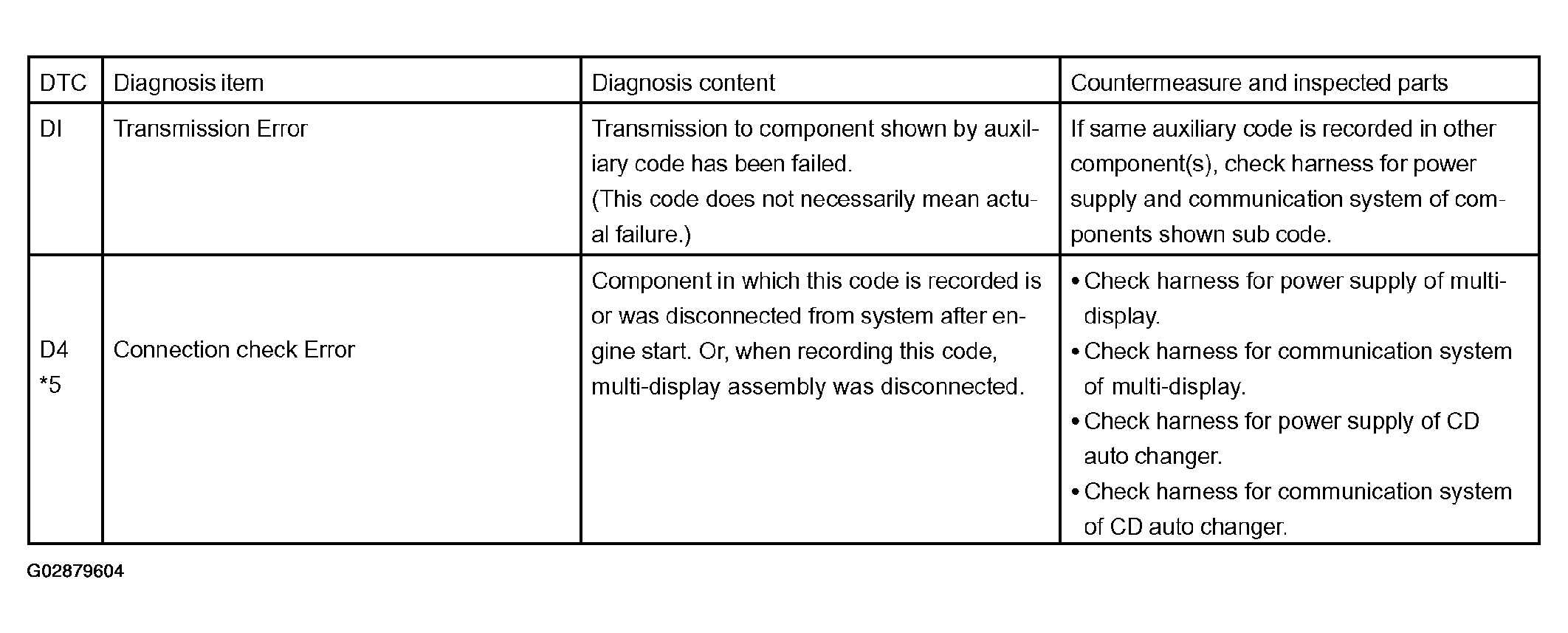 | DTC | Diagnosis item | Diagnosis content | Countermeasure and inspected parts |
|---|---|---|---|
| DI | Transmission Error | Transmission to component shown by auxiliary code has been failed. (This code does not necessarily mean actual failure.) | If same auxiliary code is recorded in other component(s), check harness for power supply and communication system of components shown sub code. |
| D4 *5 | Connection check Error | Component in which this code is recorded is or was disconnected from system after engine start. Or, when recording this code, multi-display assembly was disconnected. | • Check harness for power supply of multi-display. • Check harness for communication system of multi-display. • Check harness for power supply of CD auto changer. • Check harness for communication system of CD auto changer. |

G02879604